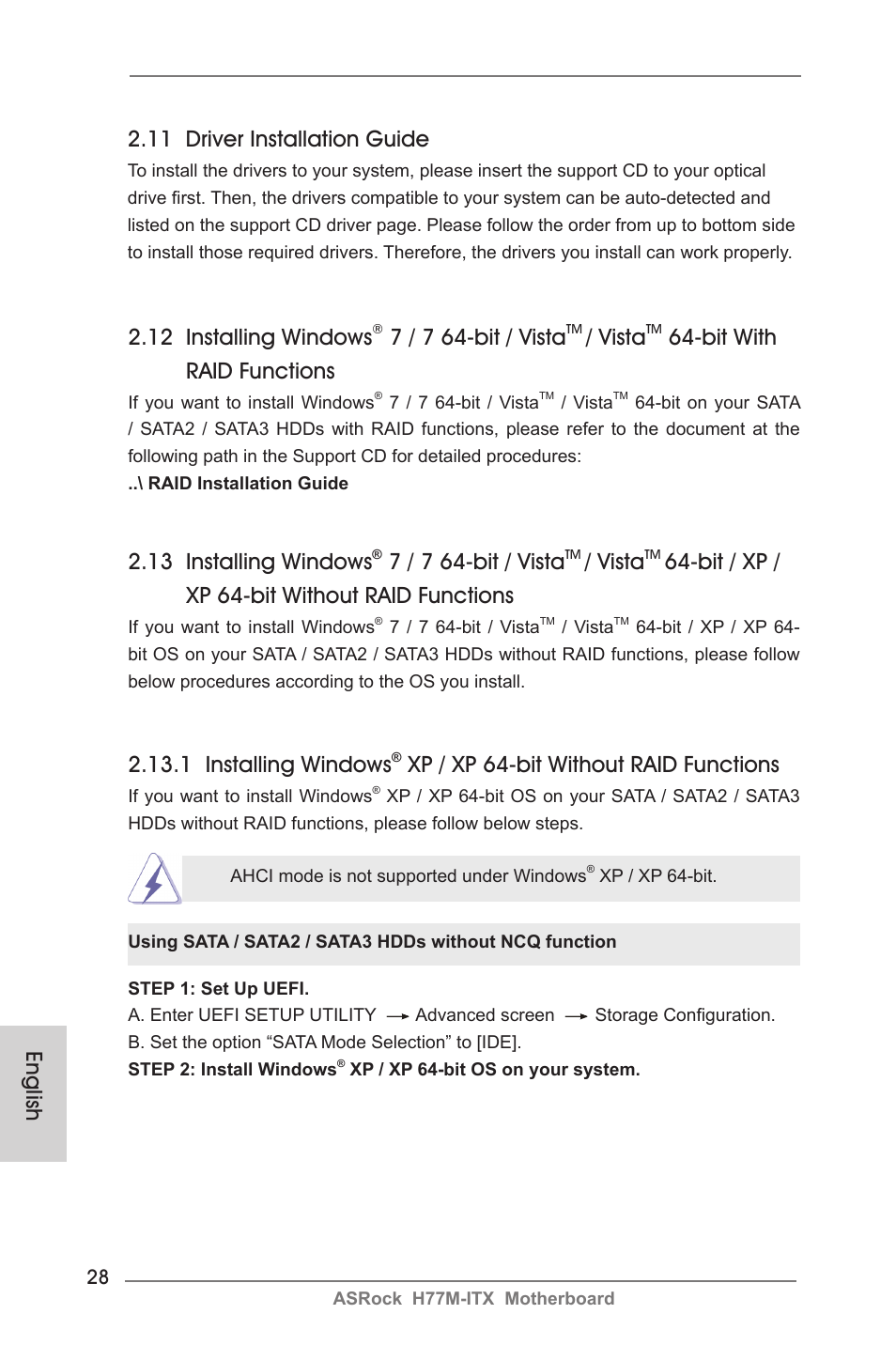 2.11 Driver Installation Guide

To install the drivers to your system, please insert the support CD to your optical drive first. Then, the drivers compatible to your system can be auto-detected and listed on the support CD driver page. Please follow the order from up to bottom side to install those required drivers. Therefore, the drivers you install can work properly.

2.12 Installing Windows® 7 / 7 64-bit / Vista™ / Vista™ 64-bit With RAID Functions

If you want to install Windows® 7 / 7 64-bit / Vista™ / Vista™ 64-bit on your SATA / SATA2 / SATA3 HDDs with RAID functions, please refer to the document at the following path in the Support CD for detailed procedures:

..\ RAID Installation Guide

2.13 Installing Windows® 7 / 7 64-bit / Vista™ / Vista™ 64-bit / XP / XP 64-bit Without RAID Functions

If you want to install Windows® 7 / 7 64-bit / Vista™ / Vista™ 64-bit / XP / XP 64-bit OS on your SATA / SATA2 / SATA3 HDDs without RAID functions, please follow below procedures according to the OS you install.

2.13.1 Installing Windows® XP / XP 64-bit Without RAID Functions

If you want to install Windows® XP / XP 64-bit OS on your SATA / SATA2 / SATA3 HDDs without RAID functions, please follow below steps.

AHCI mode is not supported under Windows® XP / XP 64-bit.

Using SATA / SATA2 / SATA3 HDDs without NCQ function

STEP 1: Set Up UEFI.
A. Enter UEFI SETUP UTILITY → Advanced screen → Storage Configuration.
B. Set the option “SATA Mode Selection” to [IDE].
STEP 2: Install Windows® XP / XP 64-bit OS on your system.

English

28

ASRock H77M-ITX Motherboard